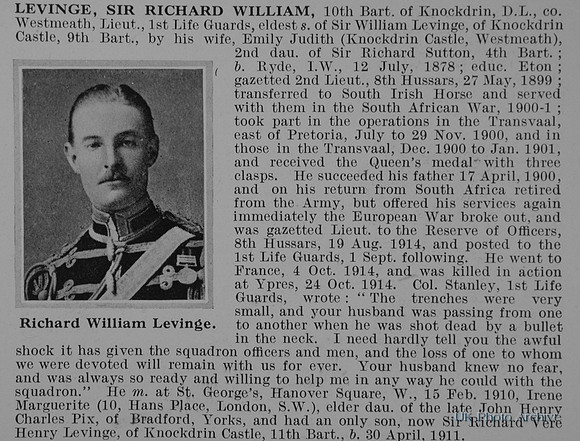 LEVINGE, SIR RICHARD WILLIAM, 10th Bart. of Knockdrin, D.L., co. Westmeath, Lieut., 1st Life Guards, eldest s. of Sir William Levinge, of Knockdrin Castle, 9th Bart., by his wife, Emily Judith (Knockdrin Castle, Westmeath), 2nd dau. of Sir Richard Sutton, 4th Bart.; b. Ryde, I.W., 12 July, 1878; educ. Eton; gazetted 2nd Lieut., 8th Hussars, 27 May, 1899; transferred to South Irish Horse and served with them in the South African War, 1900-1; took part in the operations in the Transvaal, east of Pretoria, July to 29 Nov. 1900, and in those in the Transvaal, Dec. 1900 to Jan. 1901, and received the Queen's medal with three clasps. He succeeded his father 17 April, 1900, and on his return from South Africa retired from the Army, but offered his services again immediately the European War broke out, and was gazetted Lieut. to the Reserve of Officers, 8th Hussars, 19 Aug. 1914, and posted to the 1st Life Guards, 1 Sept. following. He went to France, 4 Oct. 1914, and was killed in action at Ypres, 24 Oct. 1914. Col. Stanley, 1st Life Guards, wrote: "The trenches were very small, and your husband was passing from one to another when he was shot dead by a bullet in the neck. I need hardly tell you the awful shock it has given the squadron officers and men, and the loss of one to whom we were devoted will remain with us for ever. Your husband knew no fear, and was always so ready and willing to help me in any way he could with the squadron." He m. at St. George's, Hanover Square, W., 15 Feb. 1910, Irene Marguerite (10, Hans Place, London, S.W.), elder dau. of the late John Henry Charles Pix, of Bradford, Yorks, and had an only son, now Sir Richard Vere Henry Levinge, of Knockdrin Castle, 11th Bart., b. 30 April, 1911.

Richard William Levinge.

UK Photo Archive